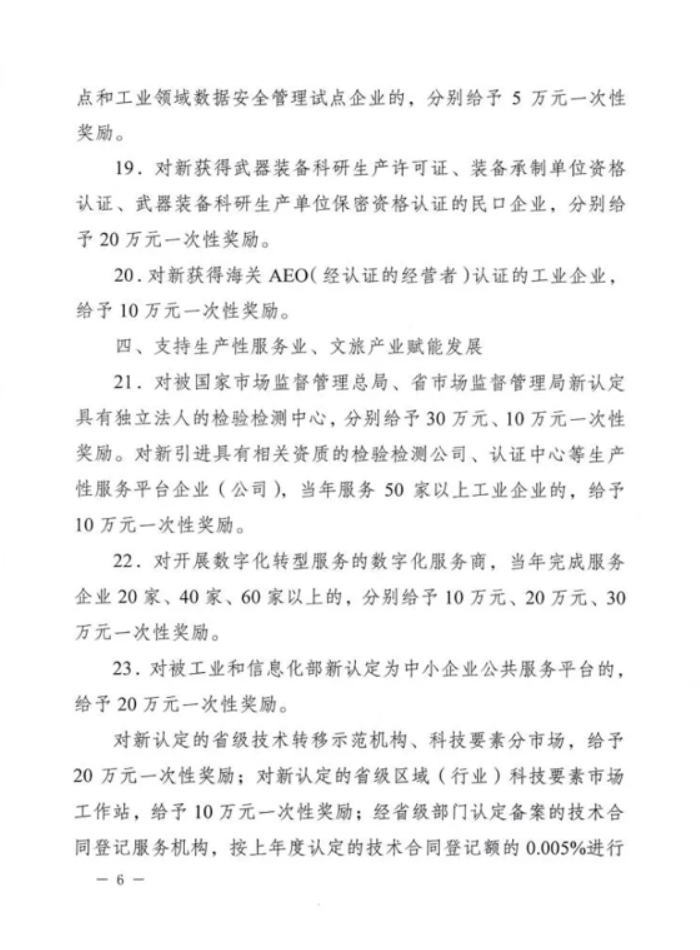 点和工业领域数据安全管理试点企业的，分别给予 5 万元一次性奖励。

19．对新获得武器装备科研生产许可证、装备承制单位资格认证、武器装备科研生产单位保密资格认证的民口企业，分别给予 20 万元一次性奖励。

20．对新获得海关 AEO（经认证的经营者）认证的工业企业，给予 10 万元一次性奖励。

四、支持生产性服务业、文旅产业赋能发展

21．对被国家市场监督管理总局、省市场监督管理局新认定具有独立法人的检验检测中心，分别给予 30 万元、10 万元一次性奖励。对新引进具有相关资质的检验检测公司、认证中心等生产性服务平台企业（公司），当年服务 50 家以上工业企业的，给予 10 万元一次性奖励。

22．对开展数字化转型服务的数字化服务商，当年完成服务企业 20 家、40 家、60 家以上的，分别给予 10 万元、20 万元、30 万元一次性奖励。

23．对被工业和信息化部新认定为中小企业公共服务平台的，给予 20 万元一次性奖励。

对新认定的省级技术转移示范机构、科技要素分市场，给予 20 万元一次性奖励；对新认定的省级区域（行业）科技要素市场工作站，给予 10 万元一次性奖励；经省级部门认定备案的技术合同登记服务机构，按上年度认定的技术合同登记额的 0.005%进行

— 6 —